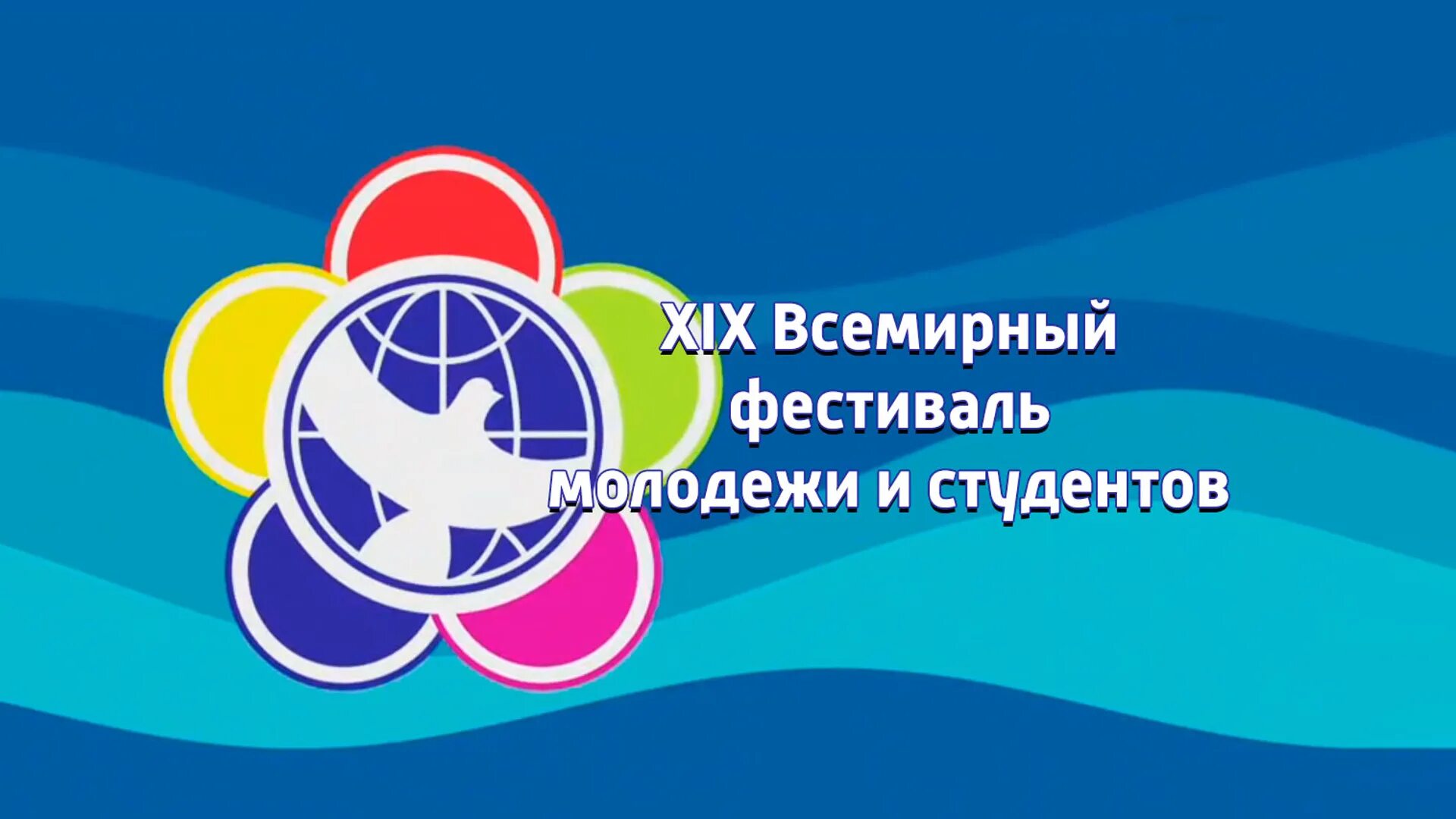 XIX Всемирный фестиваль молодежи и студентов